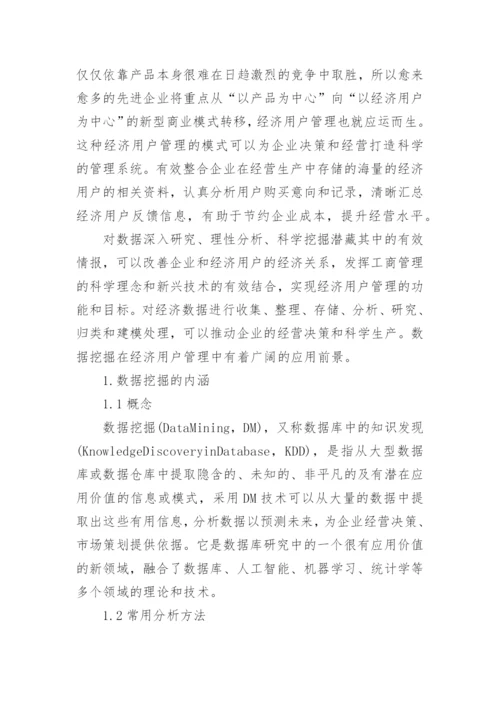 仅仅依靠产品本身很难在日趋激烈的竞争中取胜，所以愈来愈多的先进企业将重点从“以产品为中心”向“以经济用户为中心”的新型商业模式转移，经济用户管理也就应运而生。这种经济用户管理的模式可以为企业决策和经营打造科学的管理系统。有效整合企业在经营生产中存储的海量的经济用户的相关资料，认真分析用户购买意向和记录，清晰汇总经济用户反馈信息，有助于节约企业成本，提升经营水平。

对数据深入研究、理性分析、科学挖掘潜藏其中的有效情报，可以改善企业和经济用户的经济关系，发挥工商管理的科学理念和新兴技术的有效结合，实现经济用户管理的功能和目标。对经济数据进行收集、整理、存储、分析、研究、归类和建模处理，可以推动企业的经营决策和科学生产。数据挖掘在经济用户管理中有着广阔的应用前景。

1.数据挖掘的内涵

1.1概念

数据挖掘(DataMining，DM)，又称数据库中的知识发现(KnowledgeDiscoveryinDatabase，KDD)，是指从大型数据库或数据仓库中提取隐含的、未知的、非平凡的及有潜在应用价值的信息或模式，采用DM技术可以从大量的数据中提取出这些有用信息，分析数据以预测未来，为企业经营决策、市场策划提供依据。它是数据库研究中的一个很有应用价值的新领域，融合了数据库、人工智能、机器学习、统计学等多个领域的理论和技术。

1.2常用分析方法